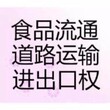 食品流通
道路运输
进出口权